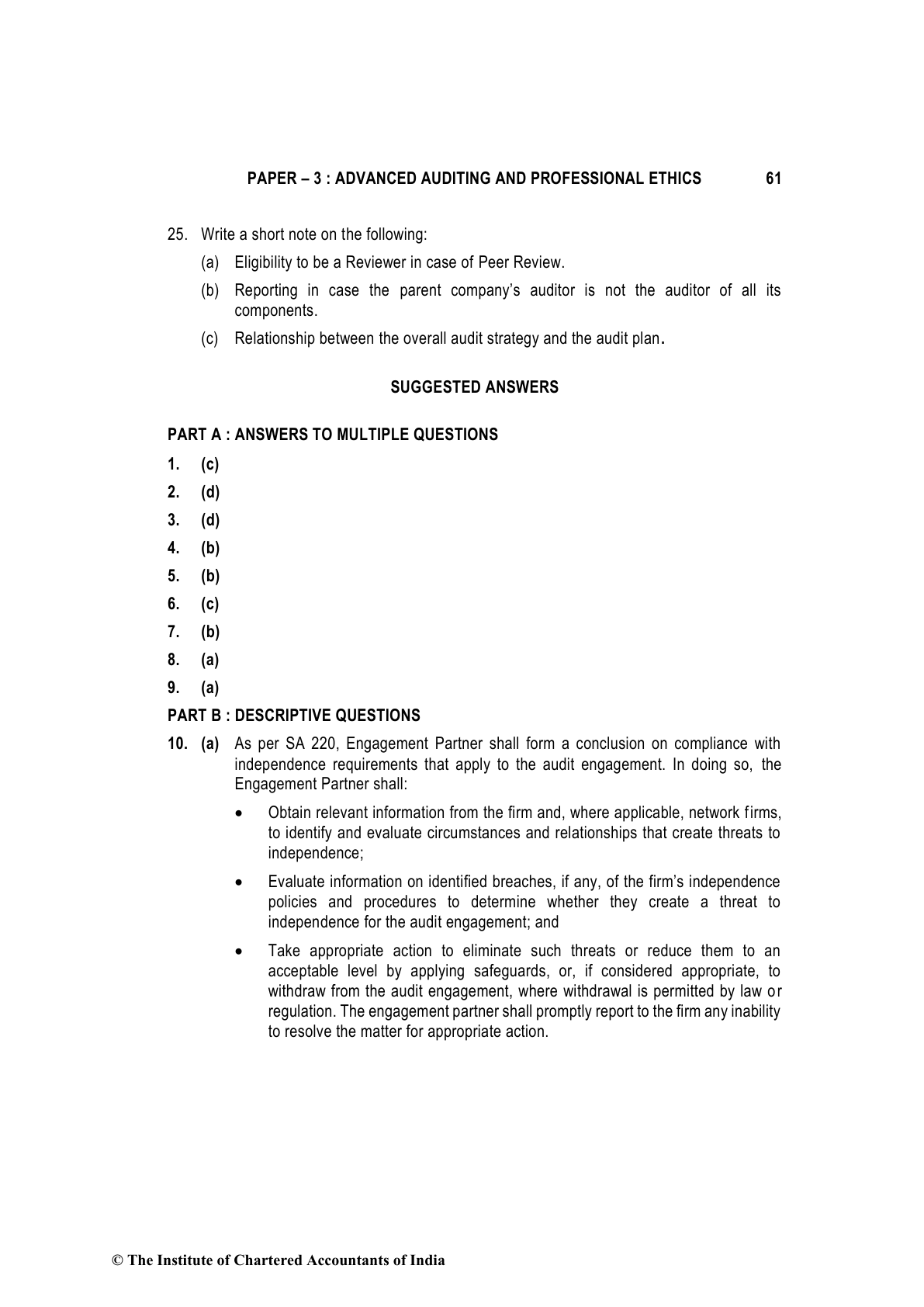 PAPER – 3 : ADVANCED AUDITING AND PROFESSIONAL ETHICS 61

25. Write a short note on the following:

(a) Eligibility to be a Reviewer in case of Peer Review.

(b) Reporting in case the parent company's auditor is not the auditor of all its components.

(c) Relationship between the overall audit strategy and the audit plan.

SUGGESTED ANSWERS

PART A : ANSWERS TO MULTIPLE QUESTIONS

1. (c)

2. (d)

3. (d)

4. (b)

5. (b)

6. (c)

7. (b)

8. (a)

9. (a)

PART B : DESCRIPTIVE QUESTIONS

10. (a) As per SA 220, Engagement Partner shall form a conclusion on compliance with independence requirements that apply to the audit engagement. In doing so, the Engagement Partner shall:

• Obtain relevant information from the firm and, where applicable, network firms, to identify and evaluate circumstances and relationships that create threats to independence;

• Evaluate information on identified breaches, if any, of the firm's independence policies and procedures to determine whether they create a threat to independence for the audit engagement; and

• Take appropriate action to eliminate such threats or reduce them to an acceptable level by applying safeguards, or, if considered appropriate, to withdraw from the audit engagement, where withdrawal is permitted by law or regulation. The engagement partner shall promptly report to the firm any inability to resolve the matter for appropriate action.

© The Institute of Chartered Accountants of India